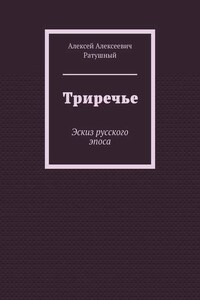 Алексей Алексеевич Ратушный

Триречье

Эскиз русского эпоса